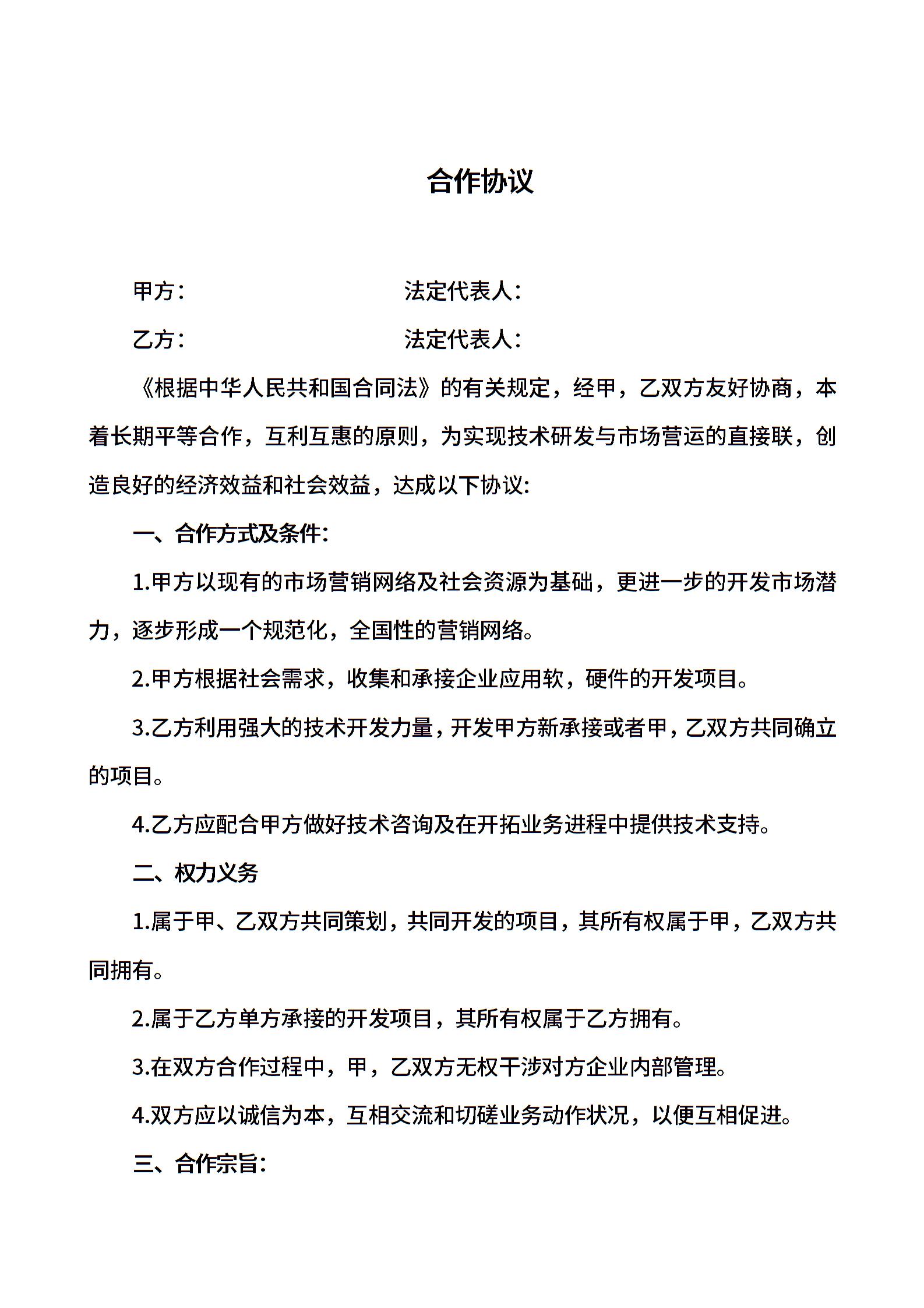 合作协议

甲方：　　　　　　　　法定代表人：

乙方：　　　　　　　　法定代表人：

《根据中华人民共和国合同法》的有关规定，经甲，乙双方友好协商，本着长期平等合作，互利互惠的原则，为实现技术研发与市场营运的直接联，创造良好的经济效益和社会效益，达成以下协议:

一、合作方式及条件:

1.甲方以现有的市场营销网络及社会资源为基础，更进一步的开发市场潜力，逐步形成一个规范化，全国性的营销网络。

2.甲方根据社会需求，收集和承接企业应用软，硬件的开发项目。

3.乙方利用强大的技术开发力量，开发甲方新承接或者甲，乙双方共同确立的项目。

4.乙方应配合甲方做好技术咨询及在开拓业务进程中提供技术支持。

二、权力义务

1.属于甲、乙双方共同策划，共同开发的项目，其所有权属于甲，乙双方共同拥有。

2.属于乙方单方承接的开发项目，其所有权属于乙方拥有。

3.在双方合作过程中，甲，乙双方无权干涉对方企业内部管理。

4.双方应以诚信为本，互相交流和切磋业务动作状况，以便互相促进。

三、合作宗旨: